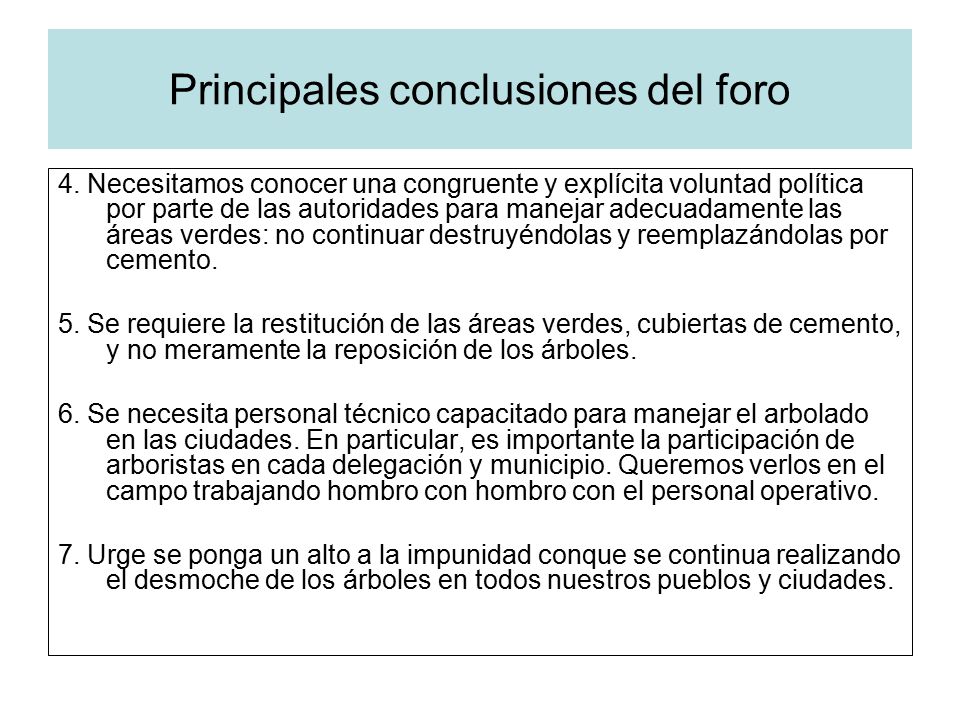 Principales conclusiones del foro

4. Necesitamos conocer una congruente y explícita voluntad política por parte de las autoridades para manejar adecuadamente las áreas verdes: no continuar destruyéndolas y reemplazándolas por cemento.

5. Se requiere la restitución de las áreas verdes, cubiertas de cemento, y no meramente la reposición de los árboles.

6. Se necesita personal técnico capacitado para manejar el arbolado en las ciudades. En particular, es importante la participación de arboristas en cada delegación y municipio. Queremos verlos en el campo trabajando hombro con hombro con el personal operativo.

7. Urge se ponga un alto a la impunidad conque se continua realizando el desmoche de los árboles en todos nuestros pueblos y ciudades.